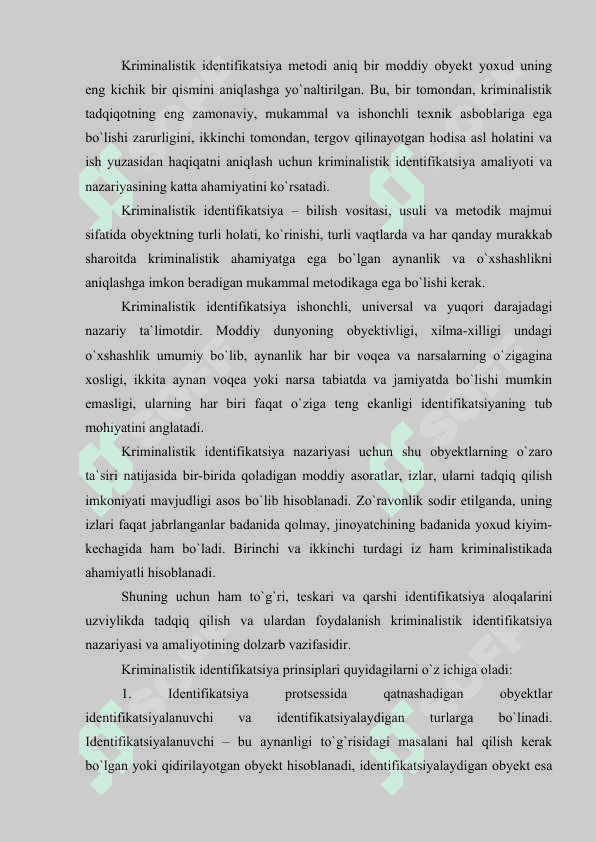 Kriminalistik identifikatsiya metodi aniq bir moddiy obyekt yoxud uning eng kichik bir qismini aniqlashga yo`naltirilgan. Bu, bir tomondan, kriminalistik tadqiqotning eng zamonaviy, mukammal va ishonchli texnik asboblariga ega bo`lishi zarurligini, ikkinchi tomondan, tergov qilinayotgan hodisa asl holatini va ish yuzasidan haqiqatni aniqlash uchun kriminalistik identifikatsiya amaliyoti va nazariyasining katta ahamiyatini ko`rsatadi.

Kriminalistik identifikatsiya – bilish vositasi, usuli va metodik majmui sifatida obyektning turli holati, ko`rinishi, turli vaqtlarda va har qanday murakkab sharoitda kriminalistik ahamiyatga ega bo`lgan aynanlik va o`xshashlikni aniqlashga imkon beradigan mukammal metodikaga ega bo`lishi kerak.

Kriminalistik identifikatsiya ishonchli, universal va yuqori darajadagi nazariy ta`limotdir. Moddiy dunyoning obyektivligi, xilma-xilligi undagi o`xshashlik umumiy bo`lib, aynanlik har bir voqea va narsalarning o`zigagina xosligi, ikkita aynan voqea yoki narsa tabiatda va jamiyatda bo`lishi mumkin emasligi, ularning har biri faqat o`ziga teng ekanligi identifikatsiyaning tub mohiyatini anglatadi.

Kriminalistik identifikatsiya nazariyasi uchun shu obyektlarning o`zaro ta`siri natijasida bir-birida qoladigan moddiy asoratlar, izlar, ularni tadqiq qilish imkoniyati mavjudligi asos bo`lib hisoblanadi. Zo`ravonlik sodir etilganda, uning izlari faqat jabrlanganlar badanida qolmay, jinoyatchining badanida yoxud kiyim-kechagida ham bo`ladi. Birinchi va ikkinchi turdagi iz ham kriminalistikada ahamiyatli hisoblanadi.

Shuning uchun ham to`g`ri, teskari va qarshi identifikatsiya aloqalarini uzviylikda tadqiq qilish va ulardan foydalanish kriminalistik identifikatsiya nazariyasi va amaliyotining dolzarb vazifasidir.

Kriminalistik identifikatsiya prinsiplari quyidagilarni o`z ichiga oladi:

1. Identifikatsiya protsessida qatnashadigan obyektlar identifikatsiyalanuvchi va identifikatsiyalaydigan turlarga bo`linadi. Identifikatsiyalanuvchi – bu aynanligi to`g`risidagi masalani hal qilish kerak bo`lgan yoki qidirilayotgan obyekt hisoblanadi, identifikatsiyalaydigan obyekt esa